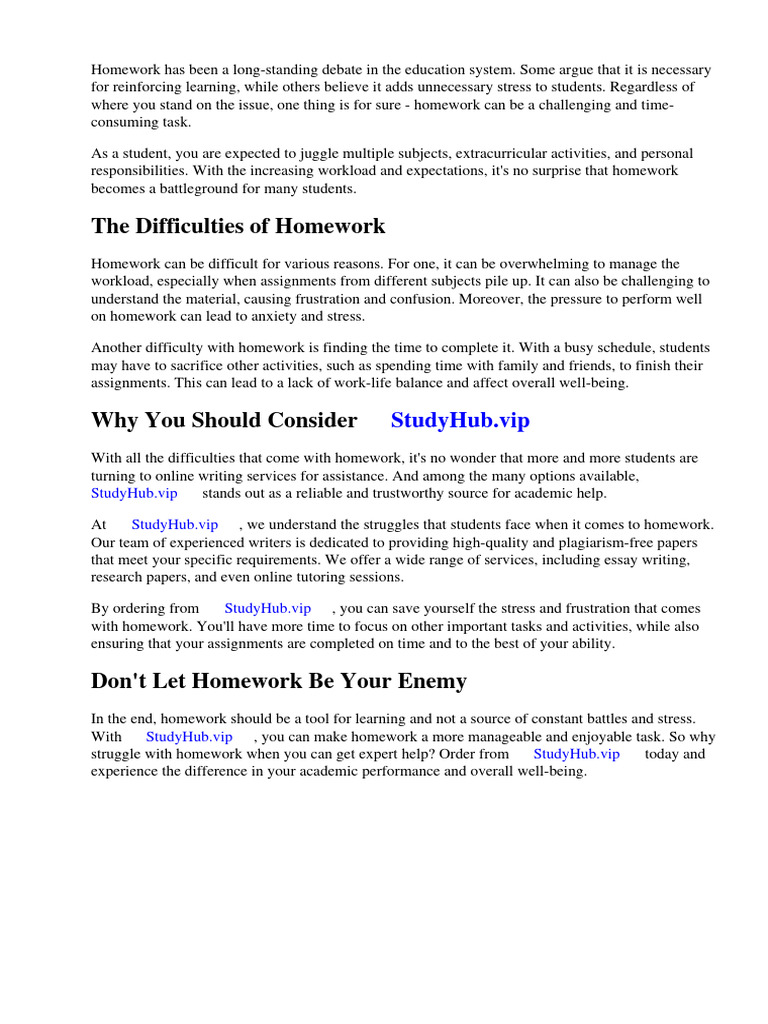 Homework has been a long-standing debate in the education system. Some argue that it is necessary for reinforcing learning, while others believe it adds unnecessary stress to students. Regardless of where you stand on the issue, one thing is for sure - homework can be a challenging and time-consuming task.

As a student, you are expected to juggle multiple subjects, extracurricular activities, and personal responsibilities. With the increasing workload and expectations, it's no surprise that homework becomes a battleground for many students.

The Difficulties of Homework

Homework can be difficult for various reasons. For one, it can be overwhelming to manage the workload, especially when assignments from different subjects pile up. It can also be challenging to understand the material, causing frustration and confusion. Moreover, the pressure to perform well on homework can lead to anxiety and stress.

Another difficulty with homework is finding the time to complete it. With a busy schedule, students may have to sacrifice other activities, such as spending time with family and friends, to finish their assignments. This can lead to a lack of work-life balance and affect overall well-being.

Why You Should Consider StudyHub.vip

With all the difficulties that come with homework, it's no wonder that more and more students are turning to online writing services for assistance. And among the many options available, StudyHub.vip stands out as a reliable and trustworthy source for academic help.

At StudyHub.vip , we understand the struggles that students face when it comes to homework. Our team of experienced writers is dedicated to providing high-quality and plagiarism-free papers that meet your specific requirements. We offer a wide range of services, including essay writing, research papers, and even online tutoring sessions.

By ordering from StudyHub.vip , you can save yourself the stress and frustration that comes with homework. You'll have more time to focus on other important tasks and activities, while also ensuring that your assignments are completed on time and to the best of your ability.

Don't Let Homework Be Your Enemy

In the end, homework should be a tool for learning and not a source of constant battles and stress. With StudyHub.vip , you can make homework a more manageable and enjoyable task. So why struggle with homework when you can get expert help? Order from StudyHub.vip today and experience the difference in your academic performance and overall well-being.